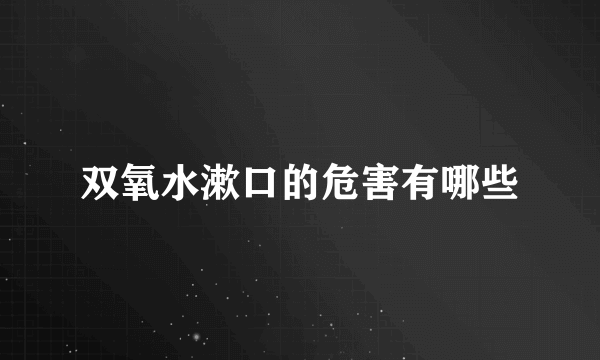 双氧水漱口的危害有哪些